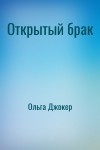 Открытый брак

Ольга Джокер